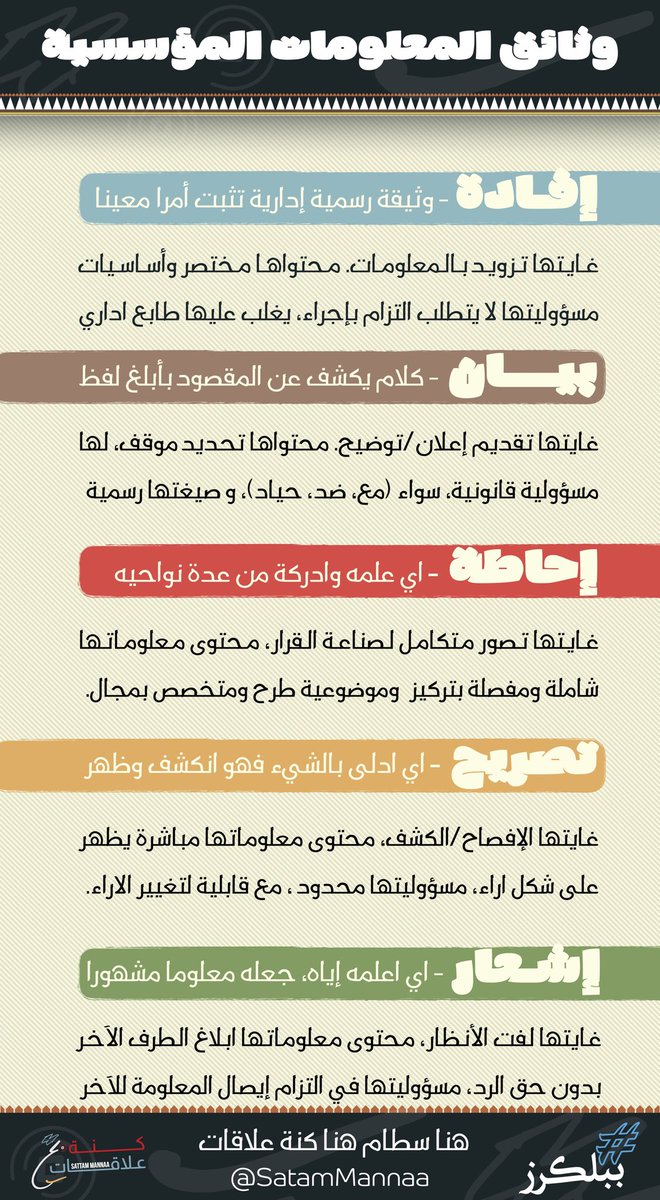 وثائق المعلومات المؤسسية

إفادة - وثيقة رسمية إدارية تثبت أمرا معينا

غايتها تزويد بالمعلومات. محتواها مختصر وأساسيات مسؤوليتها لا يتطلب التزام بإجراء، يغلب عليها طابع اداري

بيان - كلام يكشف عن المقصود بأبلغ لفظ

غايتها تقديم إعلان/توضيح. محتواها تحديد موقف، لها مسؤولية قانونية، سواء (مع، ضد، حياد)، و صيغتها رسمية

إحاطة - اي علمه وادركة من عدة نواحيه

غايتها تصور متكامل لصناعة القرار، محتوى معلوماتها شاملة ومفصلة بتركيز وموضوعية طرح ومتخصص بمجال.

تصريح - اي ادلى بالشيء فهو انكشف وظهر

غايتها الإفصاح/الكشف، محتوى معلوماتها مباشرة يظهر على شكل اراء، مسؤوليتها محدود ، مع قابلية لتغيير الاراء.

إشعار - اي اعلمه إياه، جعله معلوما مشهورا

غايتها لفت الأنظار، محتوى معلوماتها ابلاغ الطرف الآخر بدون حق الرد، مسؤوليتها في التزام إيصال المعلومة للآخر

كنة علاقات SATTAM MANNAA

هنا سطام هنا كنة علاقات
@SatamMannaa

#ببلكرز